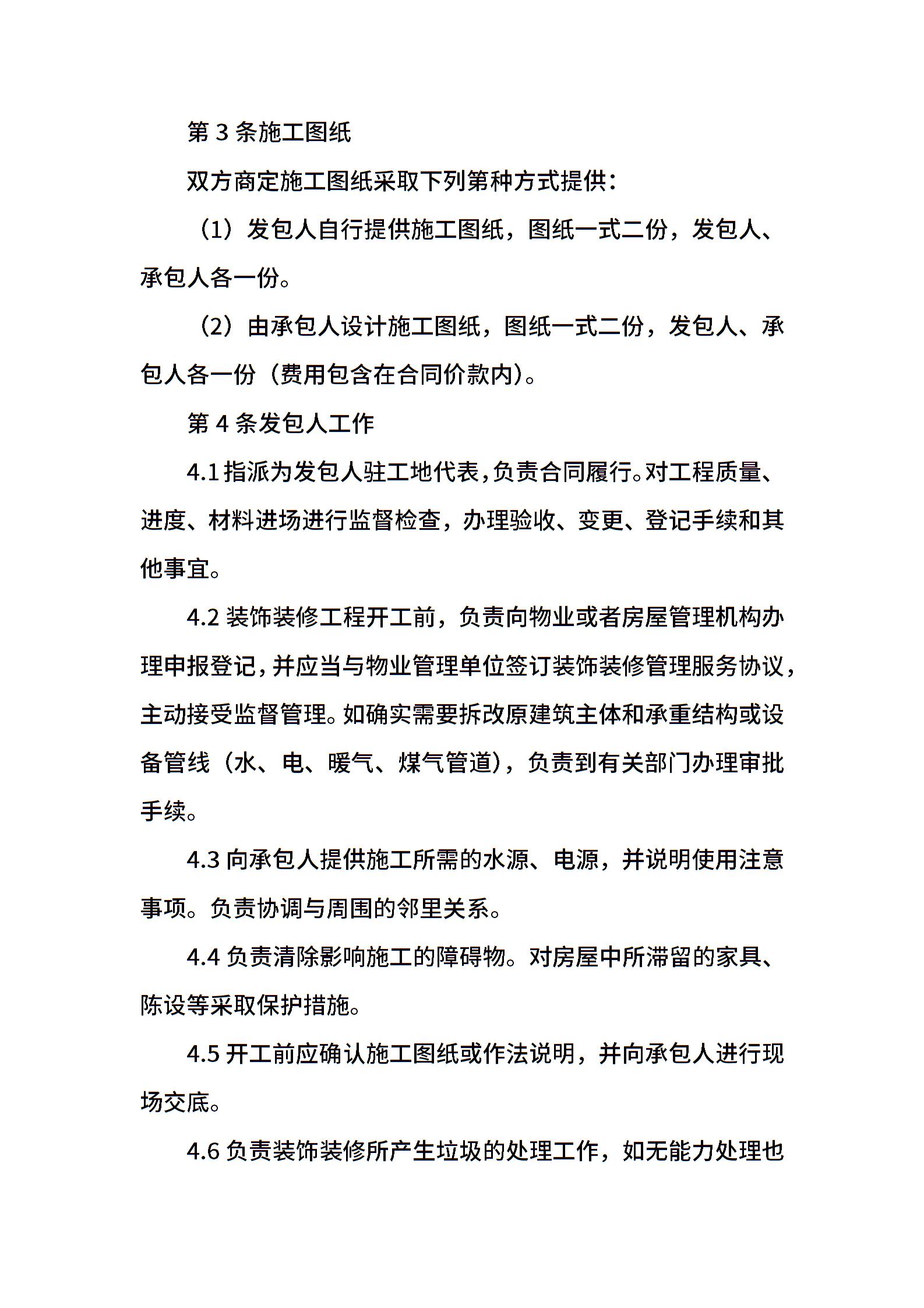 第 3 条施工图纸

双方商定施工图纸采取下列第种方式提供：

（1）发包人自行提供施工图纸，图纸一式二份，发包人、承包人各一份。

（2）由承包人设计施工图纸，图纸一式二份，发包人、承包人各一份（费用包含在合同价款内）。

第 4 条发包人工作

4.1 指派为发包人驻工地代表，负责合同履行。对工程质量、进度、材料进场进行监督检查，办理验收、变更、登记手续和其他事宜。

4.2 装饰装修工程开工前，负责向物业或者房屋管理机构办理申报登记，并应当与物业管理单位签订装饰装修管理服务协议，主动接受监督管理。如确实需要拆改原建筑主体和承重结构或设备管线（水、电、暖气、煤气管道），负责到有关部门办理审批手续。

4.3 向承包人提供施工所需的水源、电源，并说明使用注意事项。负责协调与周围的邻里关系。

4.4 负责清除影响施工的障碍物。对房屋中所滞留的家具、陈设等采取保护措施。

4.5 开工前应确认施工图纸或作法说明，并向承包人进行现场交底。

4.6 负责装饰装修所产生垃圾的处理工作，如无能力处理也